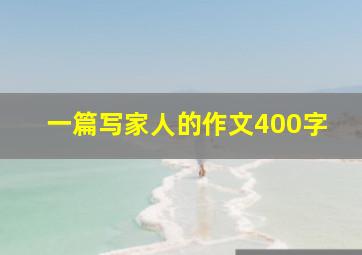 一篇写家人的作文400字